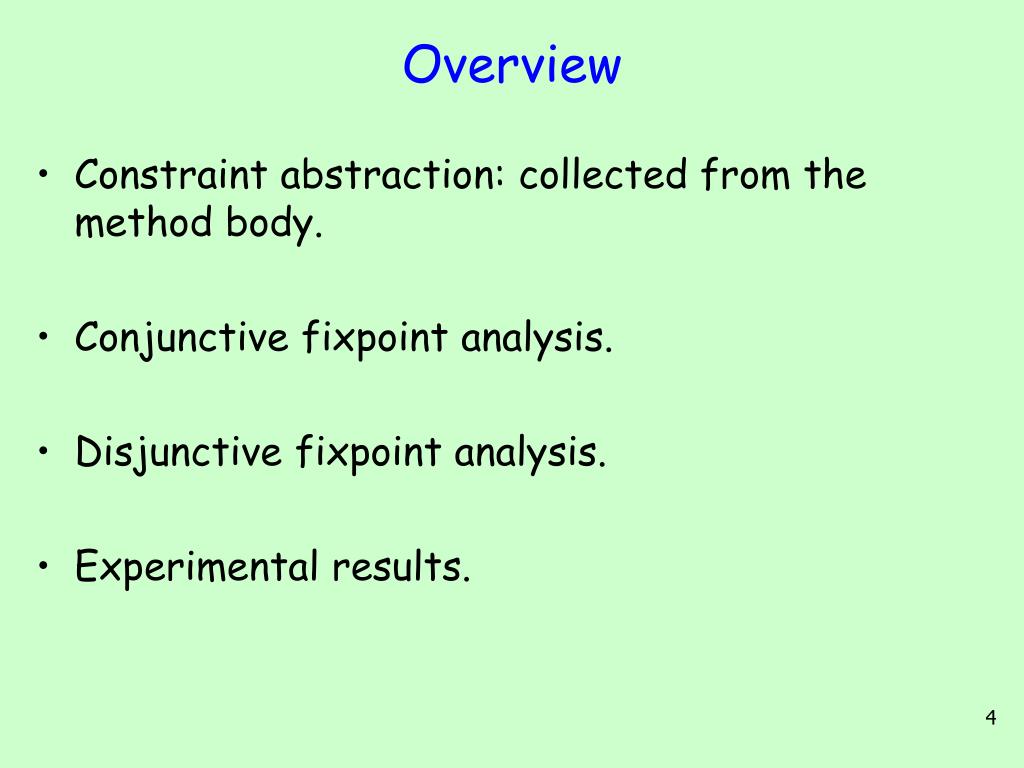 Overview

• Constraint abstraction: collected from the method body.

• Conjunctive fixpoint analysis.

• Disjunctive fixpoint analysis.

• Experimental results.

4